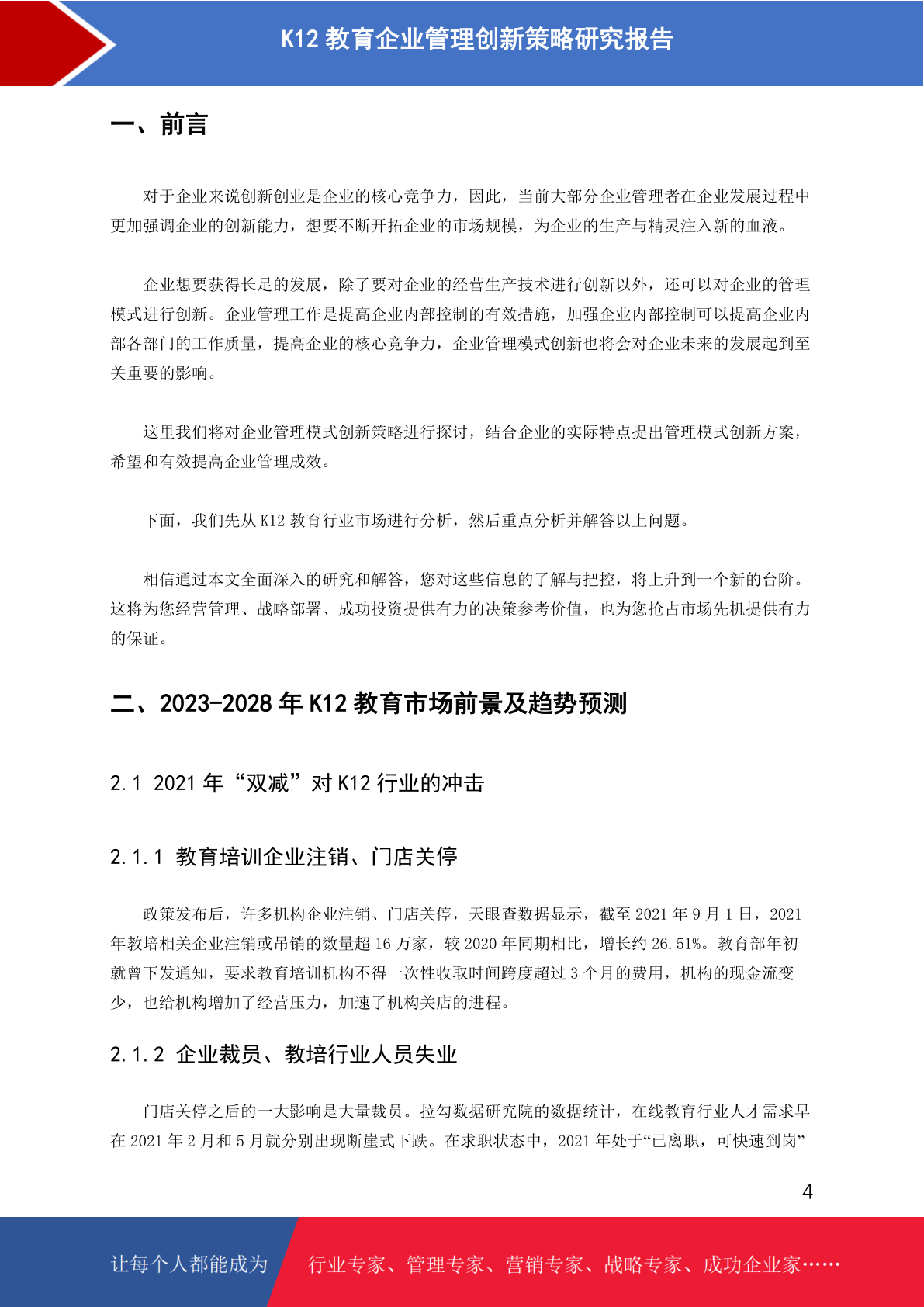 K12 教育企业管理创新策略研究报告

一、前言

对于企业来说创新创业是企业的核心竞争力，因此，当前大部分企业管理者在企业发展过程中更加强调企业的创新能力，想要不断开拓企业的市场规模，为企业的生产与精灵注入新的血液。

企业想要获得长足的发展，除了要对企业的经营生产技术进行创新以外，还可以对企业的管理模式进行创新。企业管理工作是提高企业内部控制的有效措施，加强企业内部控制可以提高企业内部各部门的工作质量，提高企业的核心竞争力，企业管理模式创新也将会对企业未来的发展起到至关重要的影响。

这里我们将对企业管理模式创新策略进行探讨，结合企业的实际特点提出管理模式创新方案，希望和有效提高企业管理成效。

下面，我们先从 K12 教育行业市场进行分析，然后重点分析并解答以上问题。

相信通过本文全面深入的研究和解答，您对这些信息的了解与把控，将上升到一个新的台阶。这将为您经营管理、战略部署、成功投资提供有力的决策参考价值，也为您抢占市场先机提供有力的保证。

二、2023-2028 年 K12 教育市场前景及趋势预测

2.1 2021 年“双减”对 K12 行业的冲击

2.1.1 教育培训企业注销、门店关停

政策发布后，许多机构企业注销、门店关停，天眼查数据显示，截至 2021 年 9 月 1 日，2021 年教培相关企业注销或吊销的数量超 16 万家，较 2020 年同期相比，增长约 26.51%。教育部年初就曾下发通知，要求教育培训机构不得一次性收取时间跨度超过 3 个月的费用，机构的现金流变少，也给机构增加了经营压力，加速了机构关店的进程。

2.1.2 企业裁员、教培行业人员失业

门店关停之后的一大影响是大量裁员。拉勾数据研究院的数据统计，在线教育行业人才需求早在 2021 年 2 月和 5 月就分别出现断崖式下跌。在求职状态中，2021 年处于“已离职，可快速到岗”

4

让每个人都能成为 行业专家、管理专家、营销专家、战略专家、成功企业家……